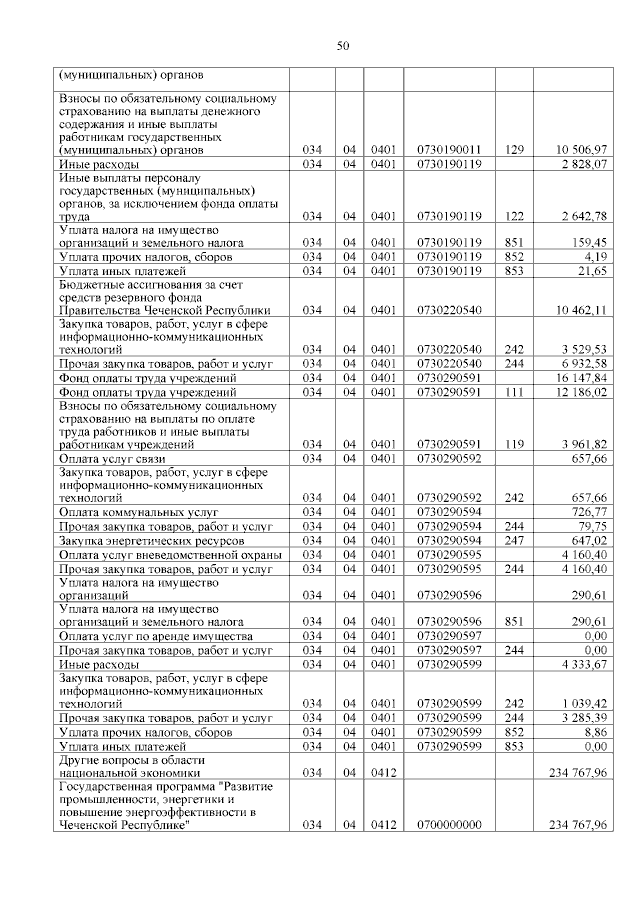 50

| | | | | | | |
|---|---|---|---|---|---|---|
| (муниципальных) органов | | | | | | |
| Взносы по обязательному социальному страхованию на выплаты денежного содержания и иные выплаты работникам государственных (муниципальных) органов | 034 | 04 | 0401 | 0730190011 | 129 | 10 506,97 |
| Иные расходы | 034 | 04 | 0401 | 0730190119 | | 2 828,07 |
| Иные выплаты персоналу государственных (муниципальных) органов, за исключением фонда оплаты труда | 034 | 04 | 0401 | 0730190119 | 122 | 2 642,78 |
| Уплата налога на имущество организаций и земельного налога | 034 | 04 | 0401 | 0730190119 | 851 | 159,45 |
| Уплата прочих налогов, сборов | 034 | 04 | 0401 | 0730190119 | 852 | 4,19 |
| Уплата иных платежей | 034 | 04 | 0401 | 0730190119 | 853 | 21,65 |
| Бюджетные ассигнования за счет средств резервного фонда Правительства Чеченской Республики | 034 | 04 | 0401 | 0730220540 | | 10 462,11 |
| Закупка товаров, работ, услуг в сфере информационно-коммуникационных технологий | 034 | 04 | 0401 | 0730220540 | 242 | 3 529,53 |
| Прочая закупка товаров, работ и услуг | 034 | 04 | 0401 | 0730220540 | 244 | 6 932,58 |
| Фонд оплаты труда учреждений | 034 | 04 | 0401 | 0730290591 | | 16 147,84 |
| Фонд оплаты труда учреждений | 034 | 04 | 0401 | 0730290591 | 111 | 12 186,02 |
| Взносы по обязательному социальному страхованию на выплаты по оплате труда работников и иные выплаты работникам учреждений | 034 | 04 | 0401 | 0730290591 | 119 | 3 961,82 |
| Оплата услуг связи | 034 | 04 | 0401 | 0730290592 | | 657,66 |
| Закупка товаров, работ, услуг в сфере информационно-коммуникационных технологий | 034 | 04 | 0401 | 0730290592 | 242 | 657,66 |
| Оплата коммунальных услуг | 034 | 04 | 0401 | 0730290594 | | 726,77 |
| Прочая закупка товаров, работ и услуг | 034 | 04 | 0401 | 0730290594 | 244 | 79,75 |
| Закупка энергетических ресурсов | 034 | 04 | 0401 | 0730290594 | 247 | 647,02 |
| Оплата услуг вневедомственной охраны | 034 | 04 | 0401 | 0730290595 | | 4 160,40 |
| Прочая закупка товаров, работ и услуг | 034 | 04 | 0401 | 0730290595 | 244 | 4 160,40 |
| Уплата налога на имущество организаций | 034 | 04 | 0401 | 0730290596 | | 290,61 |
| Уплата налога на имущество организаций и земельного налога | 034 | 04 | 0401 | 0730290596 | 851 | 290,61 |
| Оплата услуг по аренде имущества | 034 | 04 | 0401 | 0730290597 | | 0,00 |
| Прочая закупка товаров, работ и услуг | 034 | 04 | 0401 | 0730290597 | 244 | 0,00 |
| Иные расходы | 034 | 04 | 0401 | 0730290599 | | 4 333,67 |
| Закупка товаров, работ, услуг в сфере информационно-коммуникационных технологий | 034 | 04 | 0401 | 0730290599 | 242 | 1 039,42 |
| Прочая закупка товаров, работ и услуг | 034 | 04 | 0401 | 0730290599 | 244 | 3 285,39 |
| Уплата прочих налогов, сборов | 034 | 04 | 0401 | 0730290599 | 852 | 8,86 |
| Уплата иных платежей | 034 | 04 | 0401 | 0730290599 | 853 | 0,00 |
| Другие вопросы в области национальной экономики | 034 | 04 | 0412 | | | 234 767,96 |
| Государственная программа "Развитие промышленности, энергетики и повышение энергоэффективности в Чеченской Республике" | 034 | 04 | 0412 | 0700000000 | | 234 767,96 |